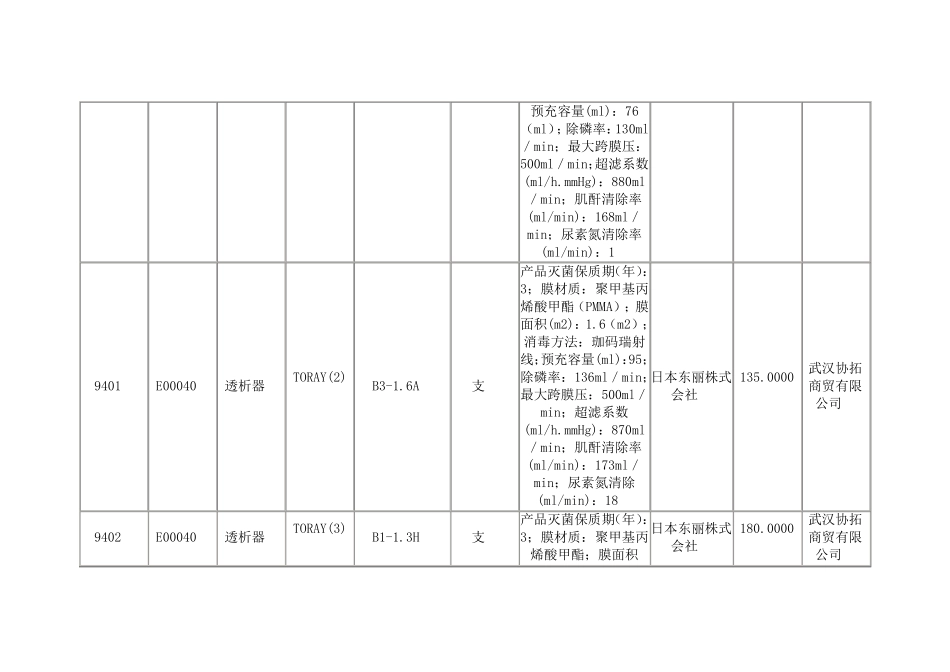 |  |  |  |  |  |  |  |  |  |  |
|---|---|---|---|---|---|---|---|---|---|
|  |  |  |  |  |  | 预充容量(ml)：76（ml）；除磷率：130ml / min；最大跨膜压：500ml / min；超滤系数(ml/h.mmHg)：880ml / min；肌酐清除率(ml/min)：168ml / min；尿素氮清除率(ml/min)：1 |  |  |  |
| 9401 | E00040 | 透析器 | TORAY(2) | B3-1.6A | 支 | 产品灭菌保质期(年)：3；膜材质：聚甲基丙烯酸甲酯（PMMA）；膜面积(m2)：1.6（m2）；消毒方法：珈码瑞射线；预充容量(ml)：95；除磷率：136ml / min；最大跨膜压：500ml / min；超滤系数(ml/h.mmHg)：870ml / min；肌酐清除率(ml/min)：173ml / min；尿素氮清除(ml/min)：18 | 日本东丽株式会社 | 135.0000 | 武汉协拓商贸有限公司 |
| 9402 | E00040 | 透析器 | TORAY(3) | B1-1.3H | 支 | 产品灭菌保质期(年)：3；膜材质：聚甲基丙烯酸甲酯；膜面积 | 日本东丽株式会社 | 180.0000 | 武汉协拓商贸有限公司 |